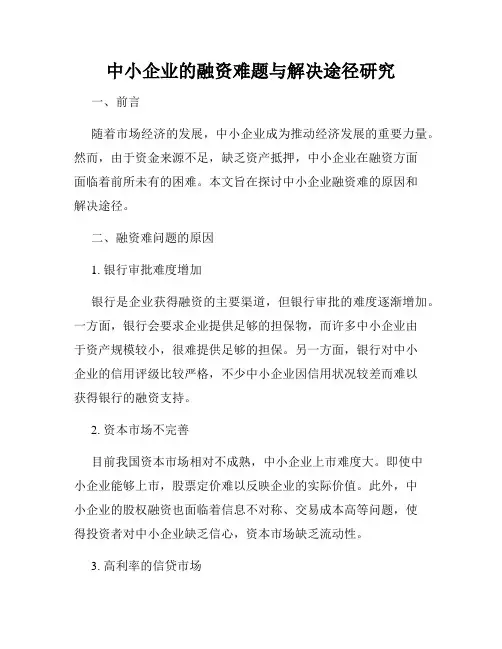 中小企业的融资难题与解决途径研究

一、前言

随着市场经济的发展，中小企业成为推动经济发展的重要力量。然而，由于资金来源不足，缺乏资产抵押，中小企业在融资方面面临着前所未有的困难。本文旨在探讨中小企业融资难的原因和解决途径。

二、融资难问题的原因

1. 银行审批难度增加

银行是企业获得融资的主要渠道，但银行审批的难度逐渐增加。一方面，银行会要求企业提供足够的担保物，而许多中小企业由于资产规模较小，很难提供足够的担保。另一方面，银行对中小企业的信用评级比较严格，不少中小企业因信用状况较差而难以获得银行的融资支持。

2. 资本市场不完善

目前我国资本市场相对不成熟，中小企业上市难度大。即使中小企业能够上市，股票定价难以反映企业的实际价值。此外，中小企业的股权融资也面临着信息不对称、交易成本高等问题，使得投资者对中小企业缺乏信心，资本市场缺乏流动性。

3. 高利率的信贷市场